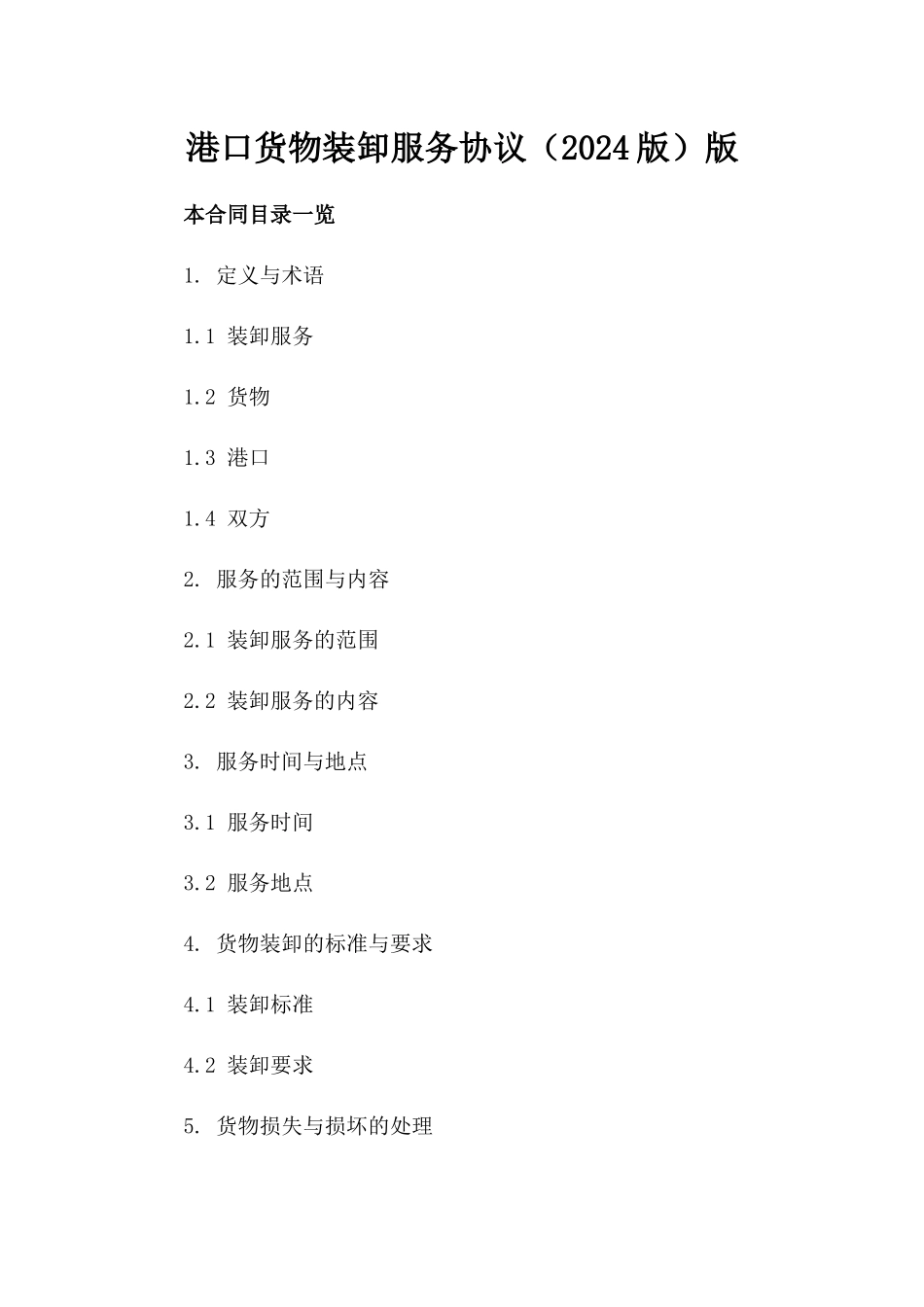 港口货物装卸服务协议（2024版）版

本合同目录一览

1. 定义与术语

1.1 装卸服务

1.2 货物

1.3 港口

1.4 双方

2. 服务的范围与内容

2.1 装卸服务的范围

2.2 装卸服务的内容

3. 服务时间与地点

3.1 服务时间

3.2 服务地点

4. 货物装卸的标准与要求

4.1 装卸标准

4.2 装卸要求

5. 货物损失与损坏的处理